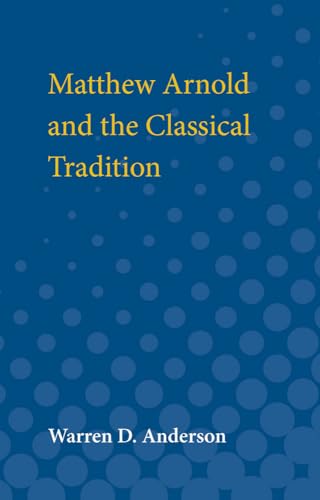 Matthew Arnold and the Classical Tradition

Warren D. Anderson